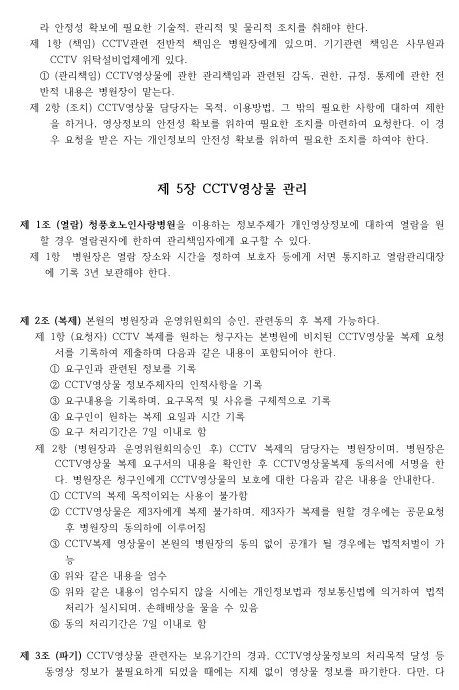 라 안정성 확보에 필요한 기술적, 관리적 및 물리적 조치를 취해야 한다.

제 1항 (책임) CCTV관련 전반적 책임은 병원장에게 있으며, 기기관련 책임은 사무원과 CCTV 위탁설비업체에게 있다.

① (관리책임) CCTV영상물에 관한 관리책임과 관련된 감독, 권한, 규정, 통제에 관한 전반적 내용은 병원장이 맡는다.

제 2항 (조치) CCTV영상물 담당자는 목적, 이용방법, 그 밖의 필요한 사항에 대하여 제한을 하거나, 영상정보의 안전성 확보를 위하여 필요한 조치를 마련하여 요청한다. 이 경우 요청을 받은 자는 개인정보의 안전성 확보를 위하여 필요한 조치를 하여야 한다.

제 5장 CCTV영상물 관리

제 1조 (열람) 청풍호노인사랑병원을 이용하는 정보주체가 개인영상정보에 대하여 열람을 원할 경우 열람권자에 한하여 관리책임자에게 요구할 수 있다.

제 1항 병원장은 열람 장소와 시간을 정하여 보호자 등에게 서면 통지하고 열람관리대장에 기록 3년 보관해야 한다.

제 2조 (복제) 본원의 병원장과 운영위원회의 승인, 관련동의 후 복제 가능하다.

제 1항 (요청자) CCTV 복제를 원하는 청구자는 본병원에 비치된 CCTV영상물 복제 요청서를 기록하여 제출하며 다음과 같은 내용이 포함되어야 한다.

① 요구인과 관련된 정보를 기록
② CCTV영상물 정보주체자의 인적사항을 기록
③ 요구내용을 기록하며, 요구목적 및 사유를 구체적으로 기록
④ 요구인이 원하는 복제 요일과 시간 기록
⑤ 요구 처리기간은 7일 이내로 함

제 2항 (병원장과 운영위원회의승인 후) CCTV 복제의 담당자는 병원장이며, 병원장은 CCTV영상물 복제 요구서의 내용을 확인한 후 CCTV영상물복제 동의서에 서명을 한다. 병원장은 청구인에게 CCTV영상물의 보호에 대한 다음과 같은 내용을 안내한다.

① CCTV의 복제 목적이외는 사용이 불가함
② CCTV영상물은 제3자에게 복제 불가하며, 제3자가 복제를 원할 경우에는 공문요청 후 병원장의 동의하에 이루어짐
③ CCTV복제 영상물이 본원의 병원장의 동의 없이 공개가 될 경우에는 법적처벌이 가능
④ 위와 같은 내용을 엄수
⑤ 위와 같은 내용이 엄수되지 않을 시에는 개인정보법과 정보통신법에 의거하여 법적 처리가 실시되며, 손해배상을 물을 수 있음
⑥ 동의 처리기간은 7일 이내로 함

제 3조 (파기) CCTV영상물 관련자는 보유기간의 경과, CCTV영상물정보의 처리목적 달성 등 동영상 정보가 불필요하게 되었을 때에는 지체 없이 영상물 정보를 파기한다. 다만, 다